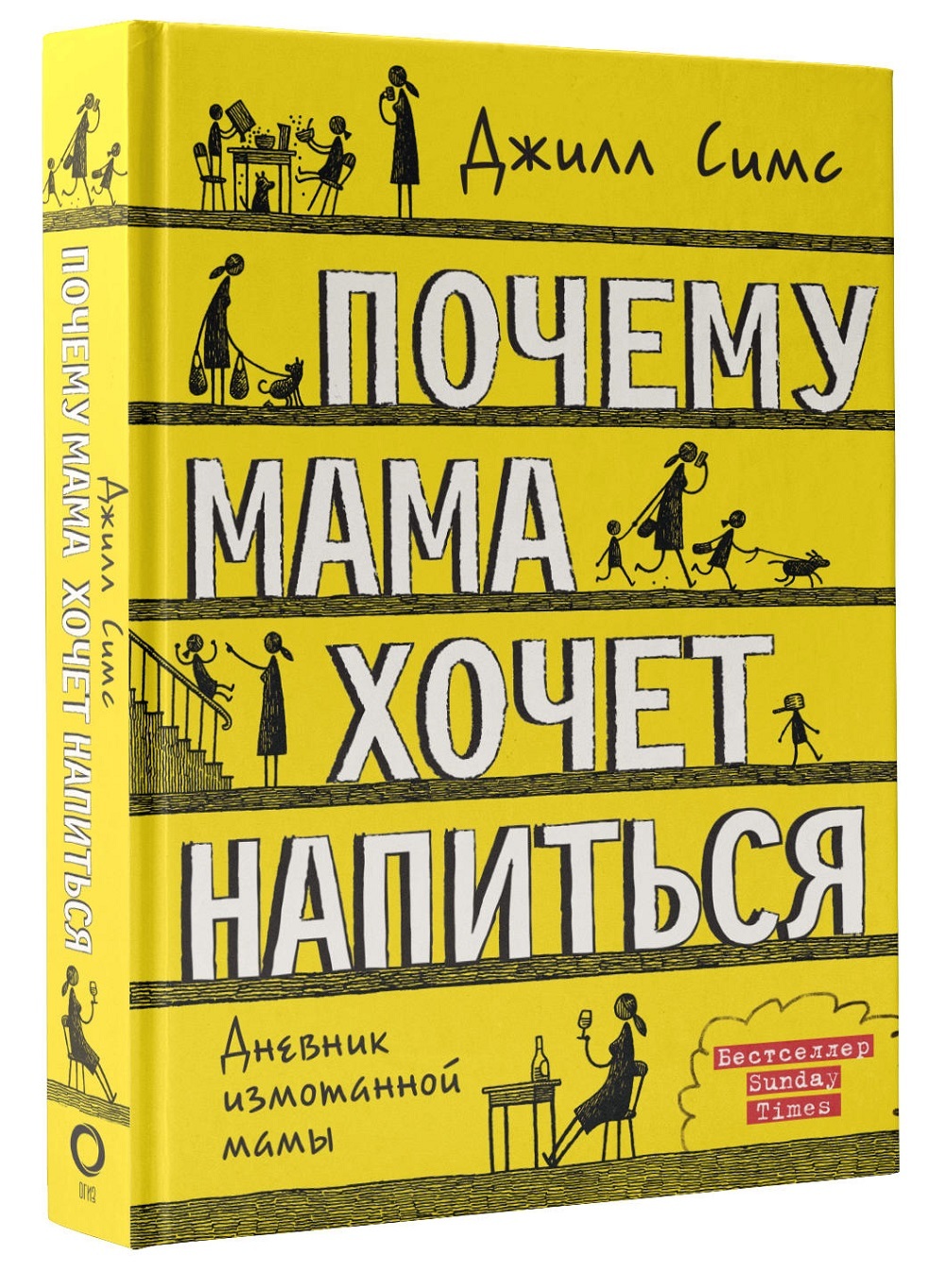 Джилл Симс

ПОЧЕМУ МАМА ХОЧЕТ НАПИТЬСЯ

Дневник измотанной мамы

Бестселлер Sunday Times

Джилл Симс
ПОЧЕМУ МАМА ХОЧЕТ НАПИТЬСЯ

ОГИЗ